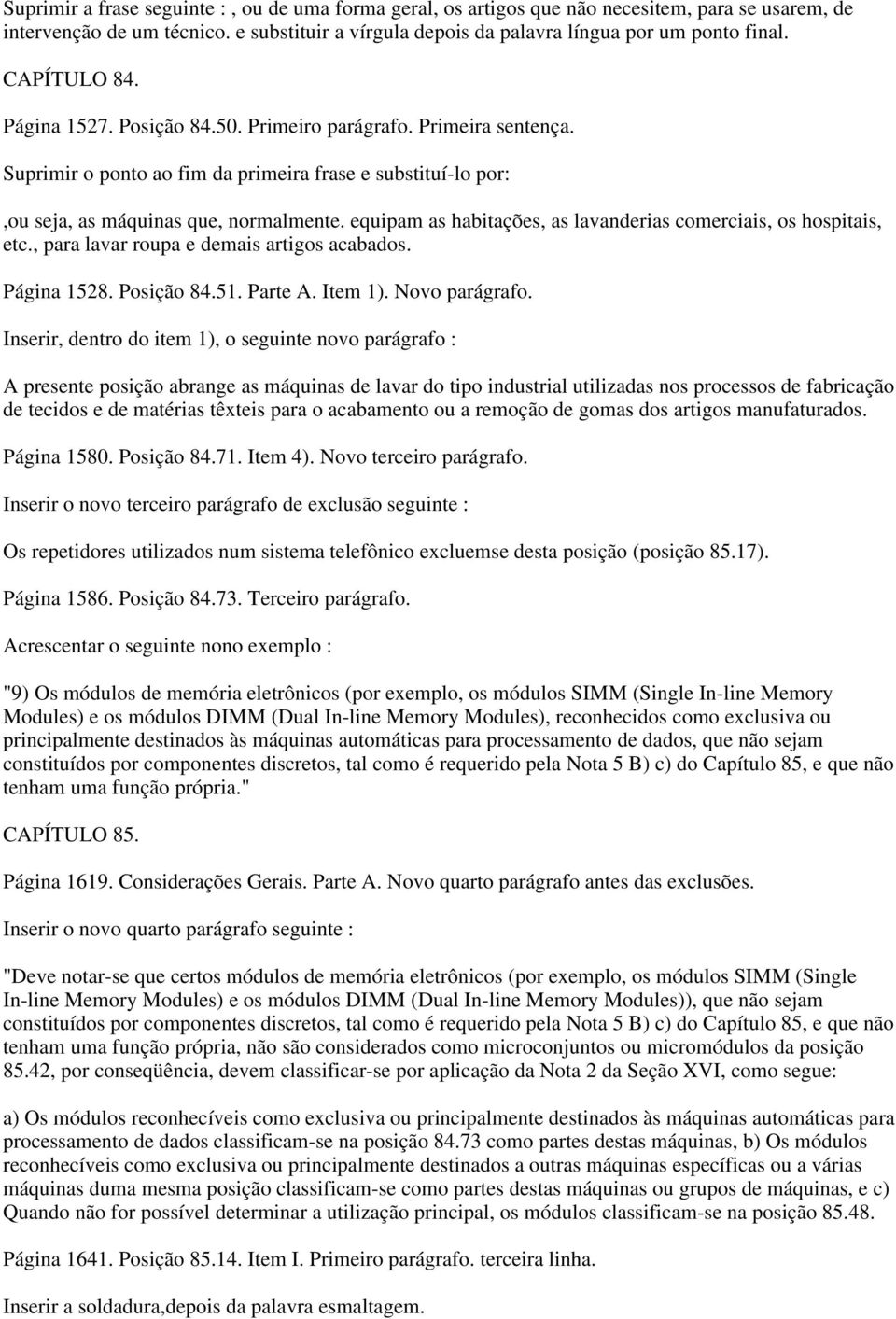 Suprimir a frase seguinte : , ou de uma forma geral, os artigos que não necesitem, para se usarem, de intervenção de um técnico. e substituir a vírgula depois da palavra língua por um ponto final.

CAPÍTULO 84.

Página 1527. Posição 84.50. Primeiro parágrafo. Primeira sentença.

Suprimir o ponto ao fim da primeira frase e substituí-lo por:

,ou seja, as máquinas que, normalmente. equipam as habitações, as lavanderias comerciais, os hospitais, etc., para lavar roupa e demais artigos acabados.

Página 1528. Posição 84.51. Parte A. Item 1). Novo parágrafo.

Inserir, dentro do item 1), o seguinte novo parágrafo :

A presente posição abrange as máquinas de lavar do tipo industrial utilizadas nos processos de fabricação de tecidos e de matérias têxteis para o acabamento ou a remoção de gomas dos artigos manufaturados.

Página 1580. Posição 84.71. Item 4). Novo terceiro parágrafo.

Inserir o novo terceiro parágrafo de exclusão seguinte :

Os repetidores utilizados num sistema telefônico excluemse desta posição (posição 85.17).

Página 1586. Posição 84.73. Terceiro parágrafo.

Acrescentar o seguinte nono exemplo :

"9) Os módulos de memória eletrônicos (por exemplo, os módulos SIMM (Single In-line Memory Modules) e os módulos DIMM (Dual In-line Memory Modules), reconhecidos como exclusiva ou principalmente destinados às máquinas automáticas para processamento de dados, que não sejam constituídos por componentes discretos, tal como é requerido pela Nota 5 B) c) do Capítulo 85, e que não tenham uma função própria."

CAPÍTULO 85.

Página 1619. Considerações Gerais. Parte A. Novo quarto parágrafo antes das exclusões.

Inserir o novo quarto parágrafo seguinte :

"Deve notar-se que certos módulos de memória eletrônicos (por exemplo, os módulos SIMM (Single In-line Memory Modules) e os módulos DIMM (Dual In-line Memory Modules)), que não sejam constituídos por componentes discretos, tal como é requerido pela Nota 5 B) c) do Capítulo 85, e que não tenham uma função própria, não são considerados como microconjuntos ou micromódulos da posição 85.42, por conseqüência, devem classificar-se por aplicação da Nota 2 da Seção XVI, como segue:

a) Os módulos reconhecíveis como exclusiva ou principalmente destinados às máquinas automáticas para processamento de dados classificam-se na posição 84.73 como partes destas máquinas, b) Os módulos reconhecíveis como exclusiva ou principalmente destinados a outras máquinas específicas ou a várias máquinas duma mesma posição classificam-se como partes destas máquinas ou grupos de máquinas, e c) Quando não for possível determinar a utilização principal, os módulos classificam-se na posição 85.48.

Página 1641. Posição 85.14. Item I. Primeiro parágrafo. terceira linha.

Inserir a soldadura,depois da palavra esmaltagem.